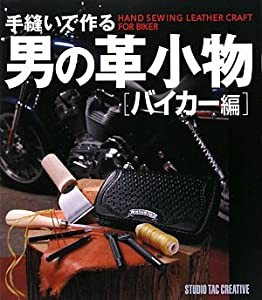 手縫いで作る
HAND SEWING LEATHER CRAFT FOR BIKER

男の革小物
[バイカー編]

STUDIO TAC CREATIVE